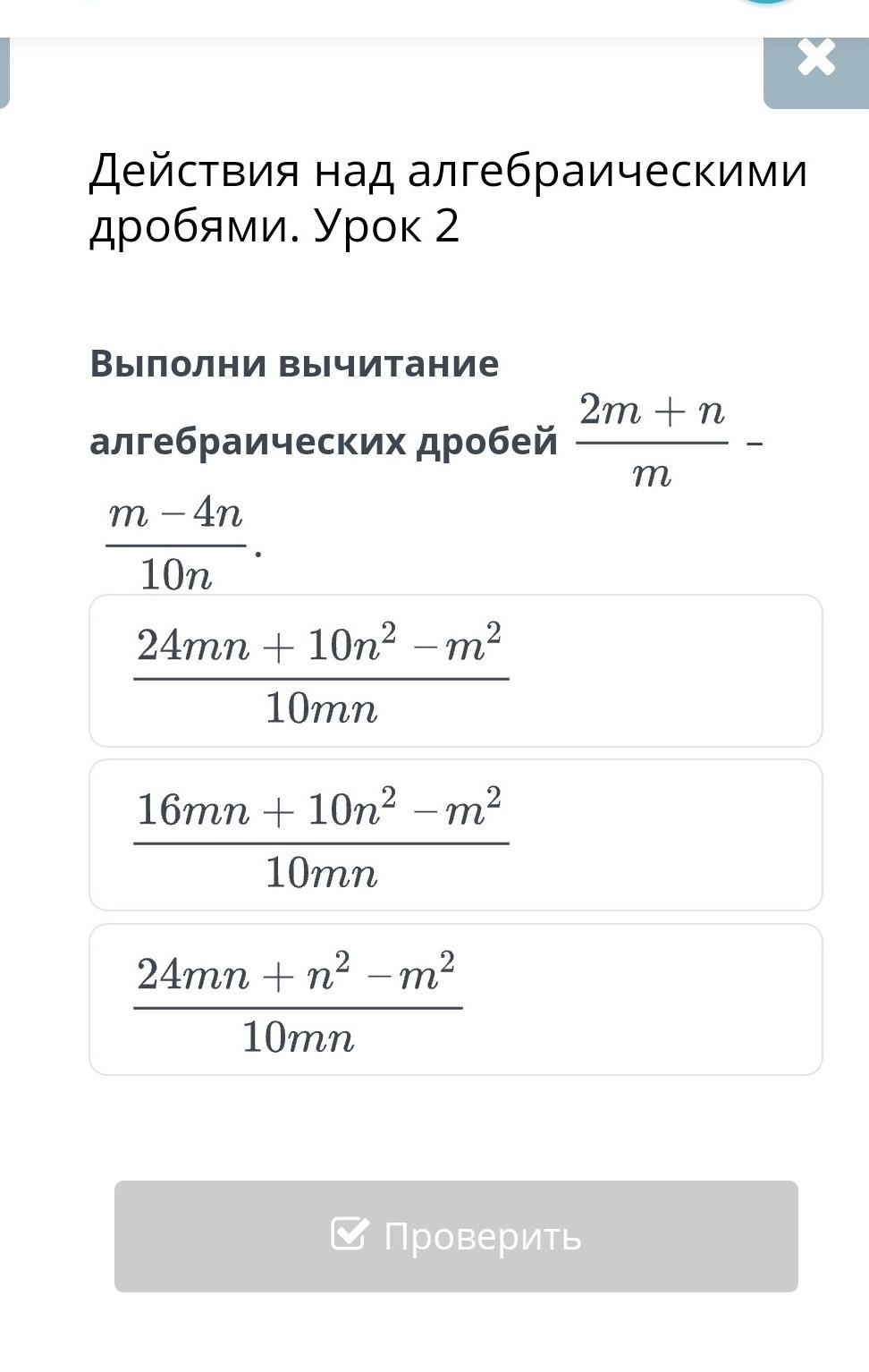 Действия над алгебраическими дробями. Урок 2

Выполни вычитание алгебраических дробей $\frac{2m+n}{m}$ – $\frac{m-4n}{10n}$.

$\frac{24mn+10n^2-m^2}{10mn}$

$\frac{16mn+10n^2-m^2}{10mn}$

$\frac{24mn+n^2-m^2}{10mn}$

Проверить